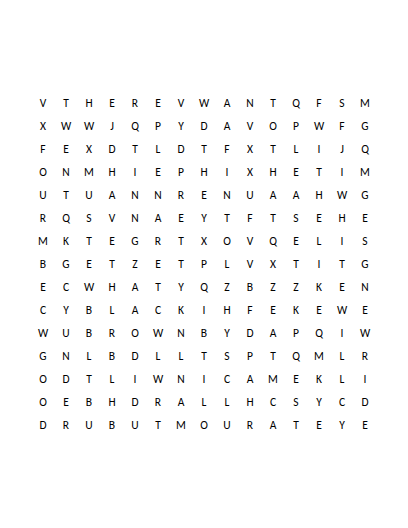 V T H E R E V W A N T Q F S M
X W W J Q P Y D A V O P W F G
F E X D T L D T F X T L I J Q
O N M H I E P H I X H E T I M
U T U A N N R E N U A A H W G
R Q S V N A E Y T F T S E H E
M K T E G R T X O V Q E L I S
B G E T Z E T P L V X T I T G
E C W H A T Y Q Z B Z Z K E N
C Y B L A C K I H F E K E W E
W U B R O W N B Y D A P Q I W
G N L B D L L T S P T Q M L R
O D T L I W N I C A M E K L I
O E B H D R A L L H C S Y C D
D R U B U T M O U R A T E Y E